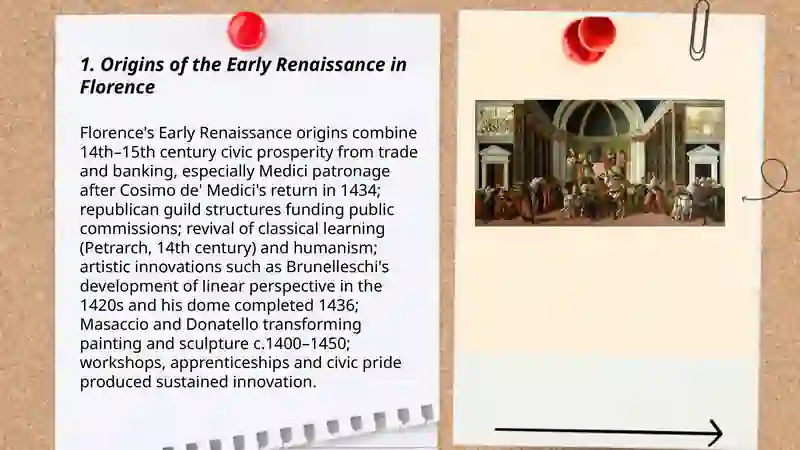 1. Origins of the Early Renaissance in Florence

Florence's Early Renaissance origins combine 14th–15th century civic prosperity from trade and banking, especially Medici patronage after Cosimo de' Medici's return in 1434; republican guild structures funding public commissions; revival of classical learning (Petrarch, 14th century) and humanism; artistic innovations such as Brunelleschi's development of linear perspective in the 1420s and his dome completed 1436; Masaccio and Donatello transforming painting and sculpture c.1400–1450; workshops, apprenticeships and civic pride produced sustained innovation.